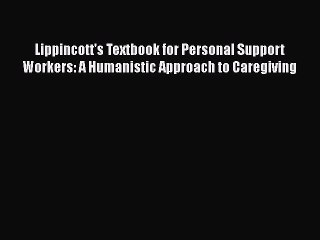 Lippincott's Textbook for Personal Support Workers: A Humanistic Approach to Caregiving